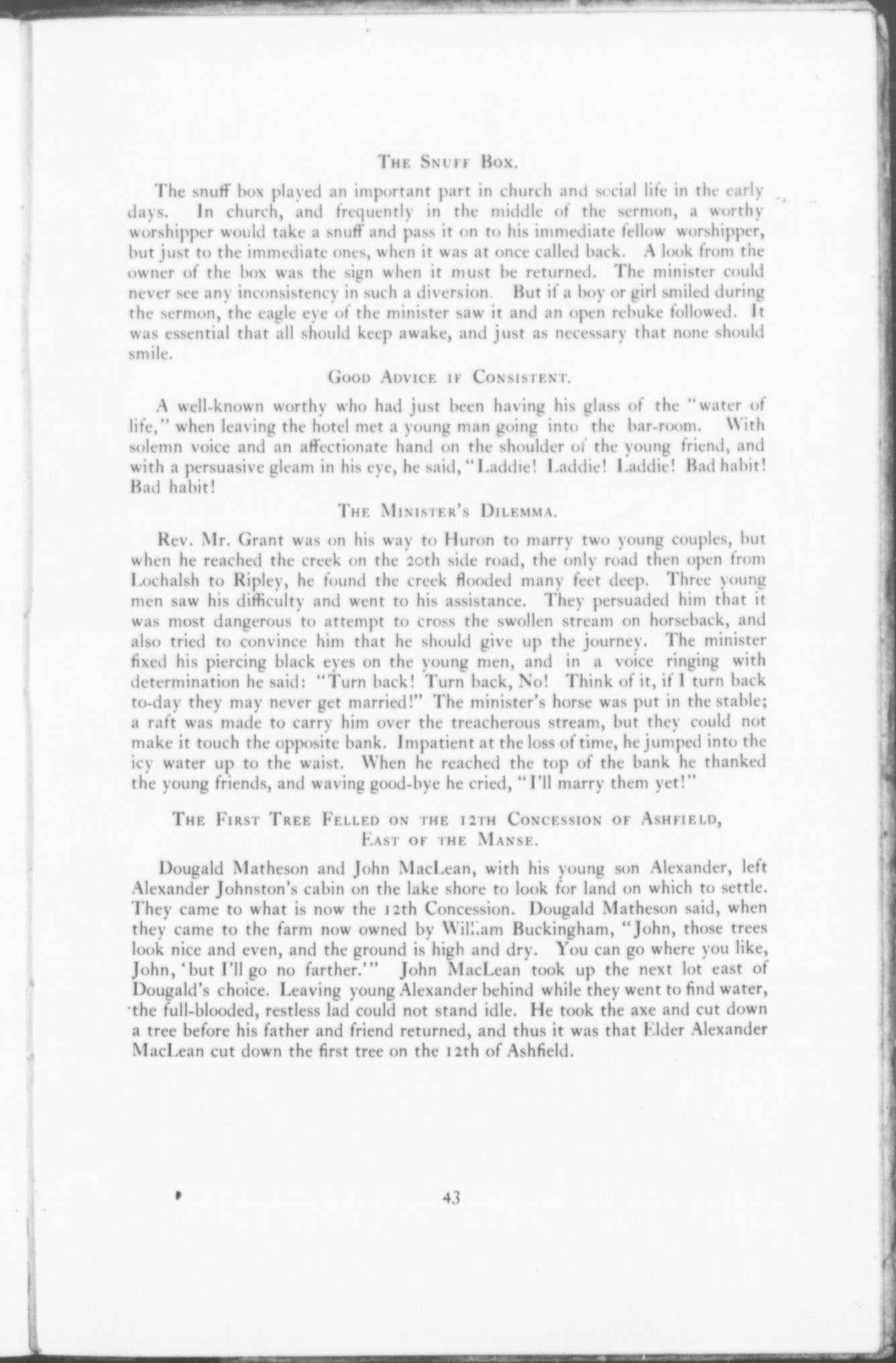 THE SNUFF BOX.

The snuff box played an important part in church and social life in the early days. In church, and frequently in the middle of the sermon, a worthy worshipper would take a snuff and pass it on to his immediate fellow worshipper, but just to the immediate ones, when it was at once called back. A look from the owner of the box was the sign when it must be returned. The minister could never see any inconsistency in such a diversion. But if a boy or girl smiled during the sermon, the eagle eye of the minister saw it and an open rebuke followed. It was essential that all should keep awake, and just as necessary that none should smile.

GOOD ADVICE IF CONSISTENT.

A well-known worthy who had just been having his glass of the "water of life," when leaving the hotel met a young man going into the bar-room. With solemn voice and an affectionate hand on the shoulder of the young friend, and with a persuasive gleam in his eye, he said, "Laddie! Laddie! Laddie! Bad habit! Bad habit!

THE MINISTER'S DILEMMA.

Rev. Mr. Grant was on his way to Huron to marry two young couples, but when he reached the creek on the 20th side road, the only road then open from Lochalsh to Ripley, he found the creek flooded many feet deep. Three young men saw his difficulty and went to his assistance. They persuaded him that it was most dangerous to attempt to cross the swollen stream on horseback, and also tried to convince him that he should give up the journey. The minister fixed his piercing black eyes on the young men, and in a voice ringing with determination he said: "Turn back! Turn back, No! Think of it, if I turn back to-day they may never get married!" The minister's horse was put in the stable; a raft was made to carry him over the treacherous stream, but they could not make it touch the opposite bank. Impatient at the loss of time, he jumped into the icy water up to the waist. When he reached the top of the bank he thanked the young friends, and waving good-bye he cried, "I'll marry them yet!"

THE FIRST TREE FELLED ON THE 12TH CONCESSION OF ASHFIELD, EAST OF THE MANSE.

Dougald Matheson and John MacLean, with his young son Alexander, left Alexander Johnston's cabin on the lake shore to look for land on which to settle. They came to what is now the 12th Concession. Dougald Matheson said, when they came to the farm now owned by William Buckingham, "John, those trees look nice and even, and the ground is high and dry. You can go where you like, John, 'but I'll go no farther.'" John MacLean took up the next lot east of Dougald's choice. Leaving young Alexander behind while they went to find water, the full-blooded, restless lad could not stand idle. He took the axe and cut down a tree before his father and friend returned, and thus it was that Elder Alexander MacLean cut down the first tree on the 12th of Ashfield.

43